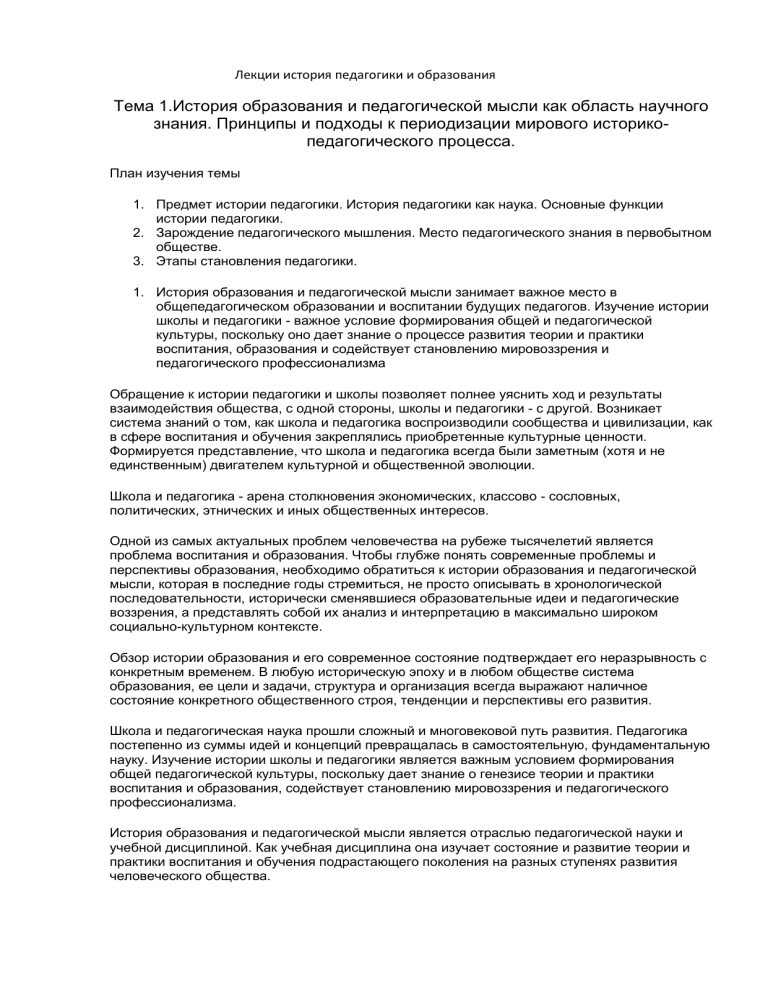 Лекции история педагогики и образования

Тема 1.История образования и педагогической мысли как область научного знания. Принципы и подходы к периодизации мирового историко-педагогического процесса.

План изучения темы

1. Предмет истории педагогики. История педагогики как наука. Основные функции истории педагогики.
2. Зарождение педагогического мышления. Место педагогического знания в первобытном обществе.
3. Этапы становления педагогики.

1. История образования и педагогической мысли занимает важное место в общепедагогическом образовании и воспитании будущих педагогов. Изучение истории школы и педагогики - важное условие формирования общей и педагогической культуры, поскольку оно дает знание о процессе развития теории и практики воспитания, образования и содействует становлению мировоззрения и педагогического профессионализма

Обращение к истории педагогики и школы позволяет полнее уяснить ход и результаты взаимодействия общества, с одной стороны, школы и педагогики - с другой. Возникает система знаний о том, как школа и педагогика воспроизводили сообщества и цивилизации, как в сфере воспитания и обучения закреплялись приобретенные культурные ценности. Формируется представление, что школа и педагогика всегда были заметным (хотя и не единственным) двигателем культурной и общественной эволюции.

Школа и педагогика - арена столкновения экономических, классово - сословных, политических, этнических и иных общественных интересов.

Одной из самых актуальных проблем человечества на рубеже тысячелетий является проблема воспитания и образования. Чтобы глубже понять современные проблемы и перспективы образования, необходимо обратиться к истории образования и педагогической мысли, которая в последние годы стремиться, не просто описывать в хронологической последовательности, исторически сменявшиеся образовательные идеи и педагогические воззрения, а представлять собой их анализ и интерпретацию в максимально широком социально-культурном контексте.

Обзор истории образования и его современное состояние подтверждает его неразрывность с конкретным временем. В любую историческую эпоху и в любом обществе система образования, ее цели и задачи, структура и организация всегда выражают наличное состояние конкретного общественного строя, тенденции и перспективы его развития.

Школа и педагогическая наука прошли сложный и многовековой путь развития. Педагогика постепенно из суммы идей и концепций превращалась в самостоятельную, фундаментальную науку. Изучение истории школы и педагогики является важным условием формирования общей педагогической культуры, поскольку дает знание о генезисе теории и практики воспитания и образования, содействует становлению мировоззрения и педагогического профессионализма.

История образования и педагогической мысли является отраслью педагогической науки и учебной дисциплиной. Как учебная дисциплина она изучает состояние и развитие теории и практики воспитания и обучения подрастающего поколения на разных ступенях развития человеческого общества.